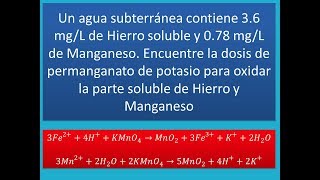 Un agua subterránea contiene 3.6 mg/L de Hierro soluble y 0.78 mg/L de Manganeso. Encuentre la dosis de permanganato de potasio para oxidar la parte soluble de Hierro y Manganeso

$3Fe^{2+} + 4H^{+} + KMnO_4 \rightarrow MnO_2 + 3Fe^{3+} + K^{+} + 2H_2O$

$3Mn^{2+} + 2H_2O + 2KMnO_4 \rightarrow 5MnO_2 + 4H^{+} + 2K^{+}$